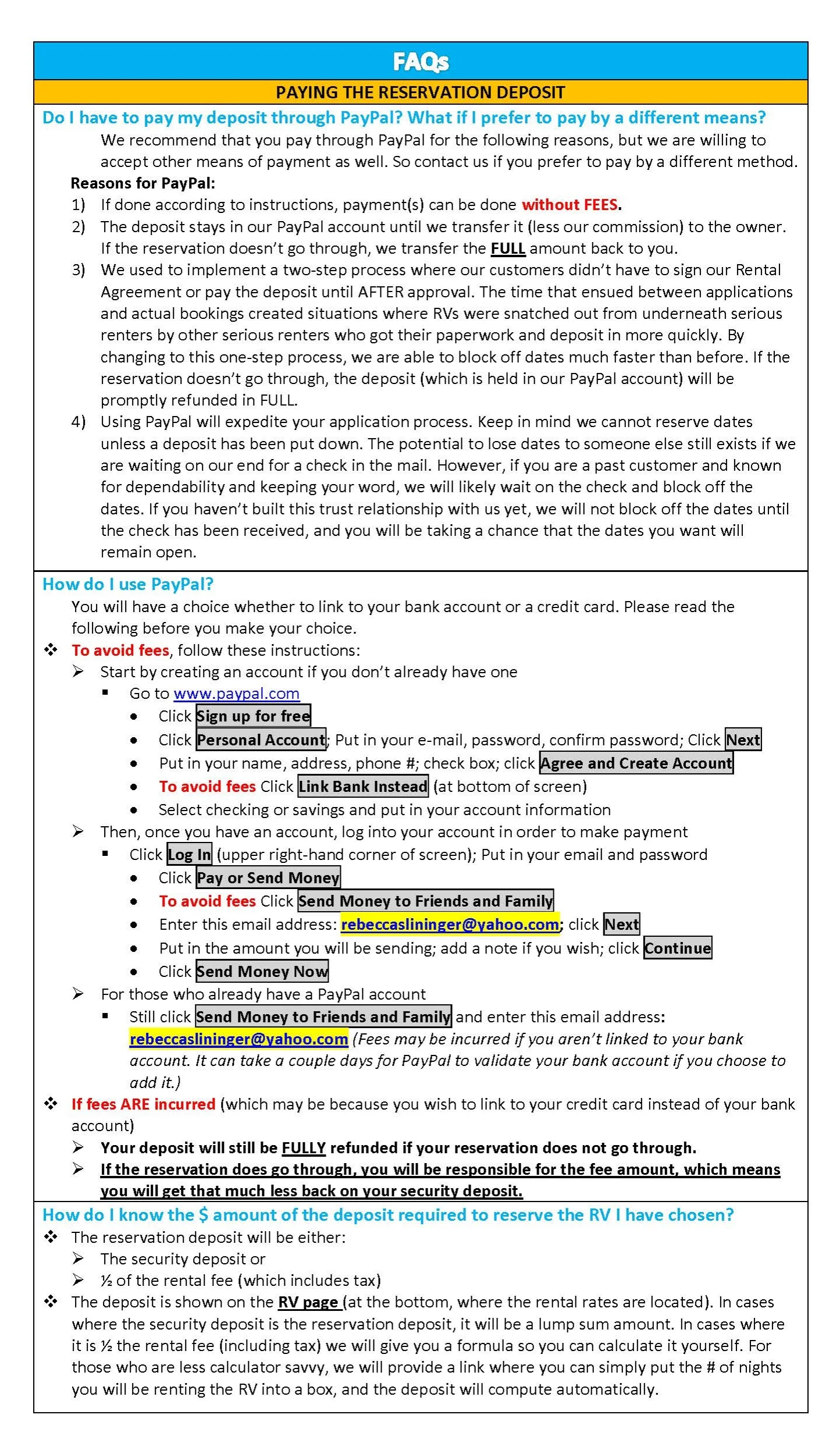 FAQs

PAYING THE RESERVATION DEPOSIT

Do I have to pay my deposit through PayPal? What if I prefer to pay by a different means?

We recommend that you pay through PayPal for the following reasons, but we are willing to accept other means of payment as well. So contact us if you prefer to pay by a different method.

Reasons for PayPal:

1) If done according to instructions, payment(s) can be done without FEES.
2) The deposit stays in our PayPal account until we transfer it (less our commission) to the owner. If the reservation doesn't go through, we transfer the FULL amount back to you.
3) We used to implement a two-step process where our customers didn't have to sign our Rental Agreement or pay the deposit until AFTER approval. The time that ensued between applications and actual bookings created situations where RVs were snatched out from underneath serious renters by other serious renters who got their paperwork and deposit in more quickly. By changing to this one-step process, we are able to block off dates much faster than before. If the reservation doesn't go through, the deposit (which is held in our PayPal account) will be promptly refunded in FULL.
4) Using PayPal will expedite your application process. Keep in mind we cannot reserve dates unless a deposit has been put down. The potential to lose dates to someone else still exists if we are waiting on our end for a check in the mail. However, if you are a past customer and known for dependability and keeping your word, we will likely wait on the check and block off the dates. If you haven't built this trust relationship with us yet, we will not block off the dates until the check has been received, and you will be taking a chance that the dates you want will remain open.

How do I use PayPal?

You will have a choice whether to link to your bank account or a credit card. Please read the following before you make your choice.

❖ To avoid fees, follow these instructions:
➢ Start by creating an account if you don't already have one
▪ Go to www.paypal.com
• Click Sign up for free
• Click Personal Account; Put in your e-mail, password, confirm password; Click Next
• Put in your name, address, phone #; check box; click Agree and Create Account
• To avoid fees Click Link Bank Instead (at bottom of screen)
• Select checking or savings and put in your account information
➢ Then, once you have an account, log into your account in order to make payment
▪ Click Log In (upper right-hand corner of screen); Put in your email and password
• Click Pay or Send Money
• To avoid fees Click Send Money to Friends and Family
• Enter this email address: rebeccaslininger@yahoo.com; click Next
• Put in the amount you will be sending; add a note if you wish; click Continue
• Click Send Money Now
➢ For those who already have a PayPal account
▪ Still click Send Money to Friends and Family and enter this email address: rebeccaslininger@yahoo.com (Fees may be incurred if you aren't linked to your bank account. It can take a couple days for PayPal to validate your bank account if you choose to add it.)
❖ If fees ARE incurred (which may be because you wish to link to your credit card instead of your bank account)
➢ Your deposit will still be FULLY refunded if your reservation does not go through.
➢ If the reservation does go through, you will be responsible for the fee amount, which means you will get that much less back on your security deposit.

How do I know the $ amount of the deposit required to reserve the RV I have chosen?

❖ The reservation deposit will be either:
➢ The security deposit or
➢ ½ of the rental fee (which includes tax)
❖ The deposit is shown on the RV page (at the bottom, where the rental rates are located). In cases where the security deposit is the reservation deposit, it will be a lump sum amount. In cases where it is ½ the rental fee (including tax) we will give you a formula so you can calculate it yourself. For those who are less calculator savvy, we will provide a link where you can simply put the # of nights you will be renting the RV into a box, and the deposit will compute automatically.